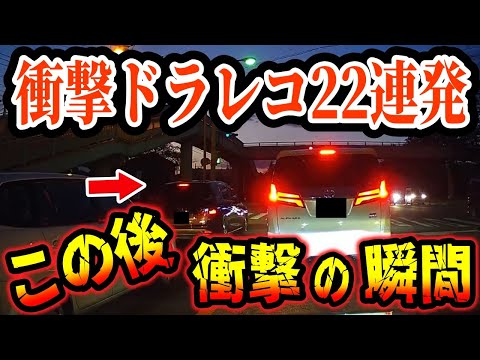 衝撃ドラレコ22連発

この後 衝撃の瞬間